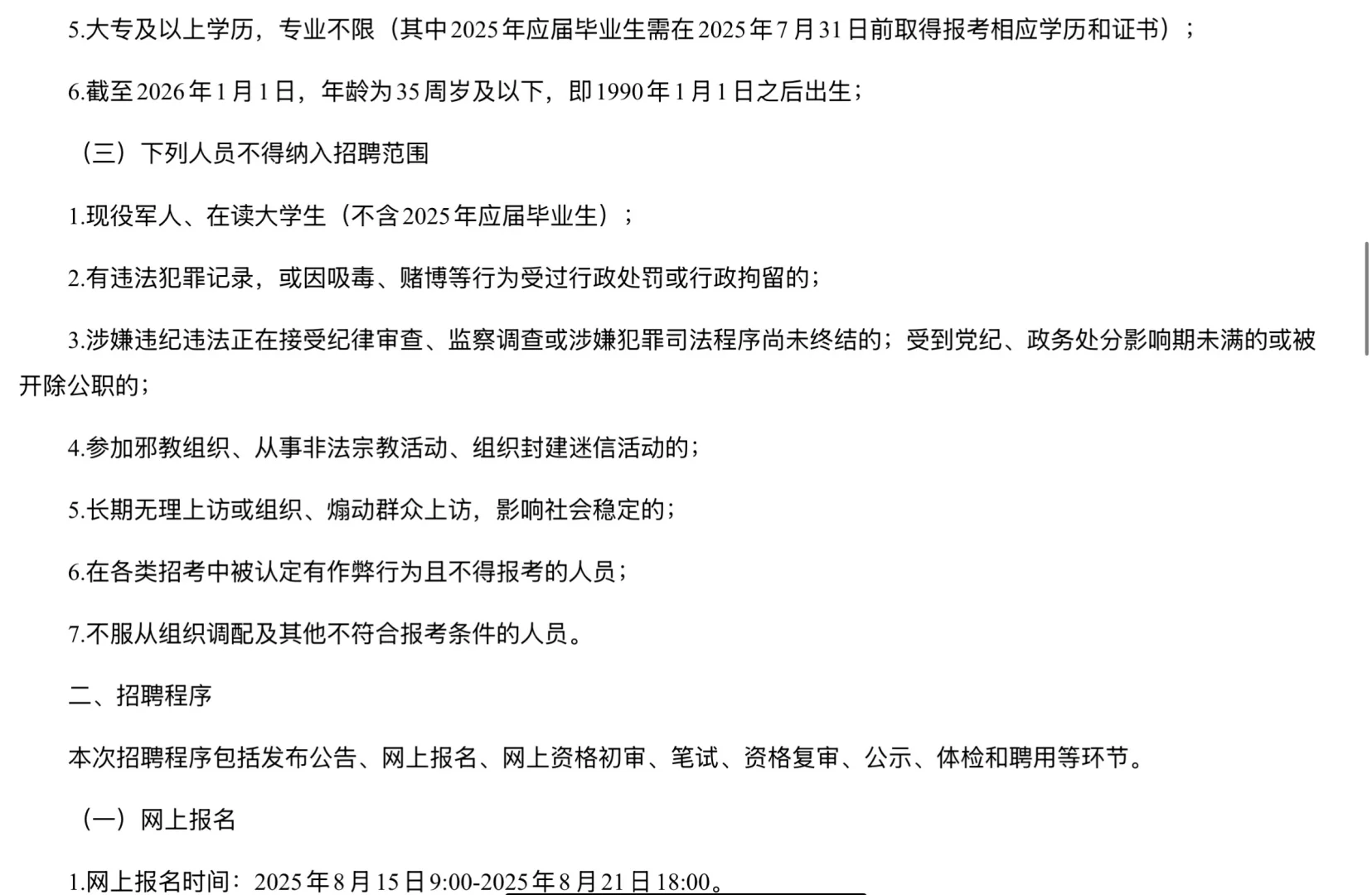 5.大专及以上学历，专业不限（其中2025年应届毕业生需在2025年7月31日前取得报考相应学历和证书）；

6.截至2026年1月1日，年龄为35周岁及以下，即1990年1月1日之后出生；

（三）下列人员不得纳入招聘范围

1.现役军人、在读大学生（不含2025年应届毕业生）；

2.有违法犯罪记录，或因吸毒、赌博等行为受过行政处罚或行政拘留的；

3.涉嫌违纪违法正在接受纪律审查、监察调查或涉嫌犯罪司法程序尚未终结的；受到党纪、政务处分影响期未满的或被开除公职的；

4.参加邪教组织、从事非法宗教活动、组织封建迷信活动的；

5.长期无理上访或组织、煽动群众上访，影响社会稳定的；

6.在各类招考中被认定有作弊行为且不得报考的人员；

7.不服从组织调配及其他不符合报考条件的人员。

二、招聘程序

本次招聘程序包括发布公告、网上报名、网上资格初审、笔试、资格复审、公示、体检和聘用等环节。

（一）网上报名

1.网上报名时间：2025年8月15日9:00-2025年8月21日18:00。